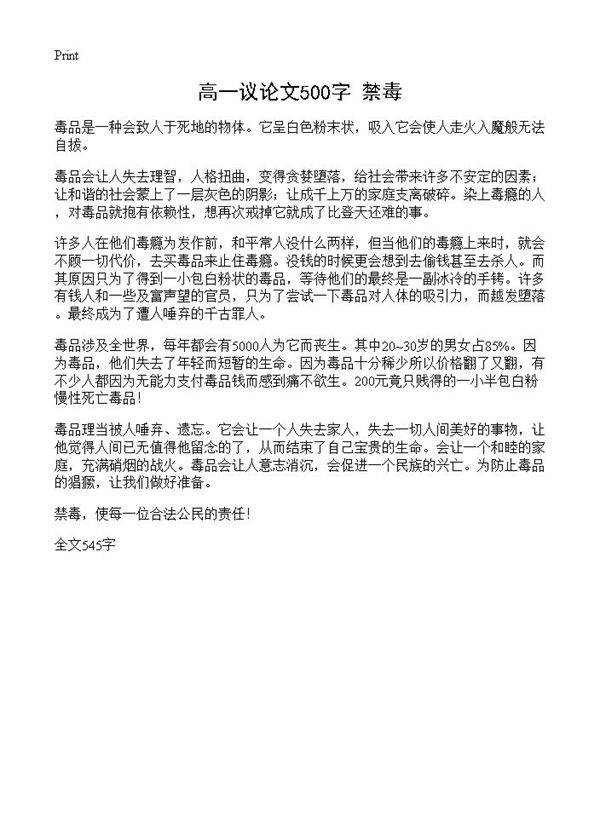 Print

高一议论文500字 禁毒

毒品是一种会致人于死地的物体。它呈白色粉末状，吸入它会使人走火入魔般无法自拔。

毒品会让人失去理智，人格扭曲，变得贪婪堕落，给社会带来许多不安定的因素；让和谐的社会蒙上了一层灰色的阴影；让成千上万的家庭支离破碎。染上毒瘾的人，对毒品就抱有依赖性，想再次戒掉它就成了比登天还难的事。

许多人在他们毒瘾为发作前，和平常人没什么两样，但当他们的毒瘾上来时，就会不顾一切代价，去买毒品来止住毒瘾。没钱的时候更会想到去偷钱甚至去杀人。而其原因只为了得到一小包白粉状的毒品，等待他们的最终是一副冰冷的手铐。许多有钱人和一些及富声望的官员，只为了尝试一下毒品对人体的吸引力，而越发堕落。最终成为了遭人唾弃的千古罪人。

毒品涉及全世界，每年都会有5000人为它而丧生。其中20~30岁的男女占85%。因为毒品，他们失去了年轻而短暂的生命。因为毒品十分稀少所以价格翻了又翻，有不少人都因为无能力支付毒品钱而感到痛不欲生。200元竟只贱得的一小半包白粉慢性死亡毒品!

毒品理当被人唾弃、遗忘。它会让一个人失去家人，失去一切人间美好的事物，让他觉得人间已无值得他留念的了，从而结束了自己宝贵的生命。会让一个和睦的家庭，充满硝烟的战火。毒品会让人意志消沉，会促进一个民族的兴亡。为防止毒品的猖獗，让我们做好准备。

禁毒，使每一位合法公民的责任!

全文545字